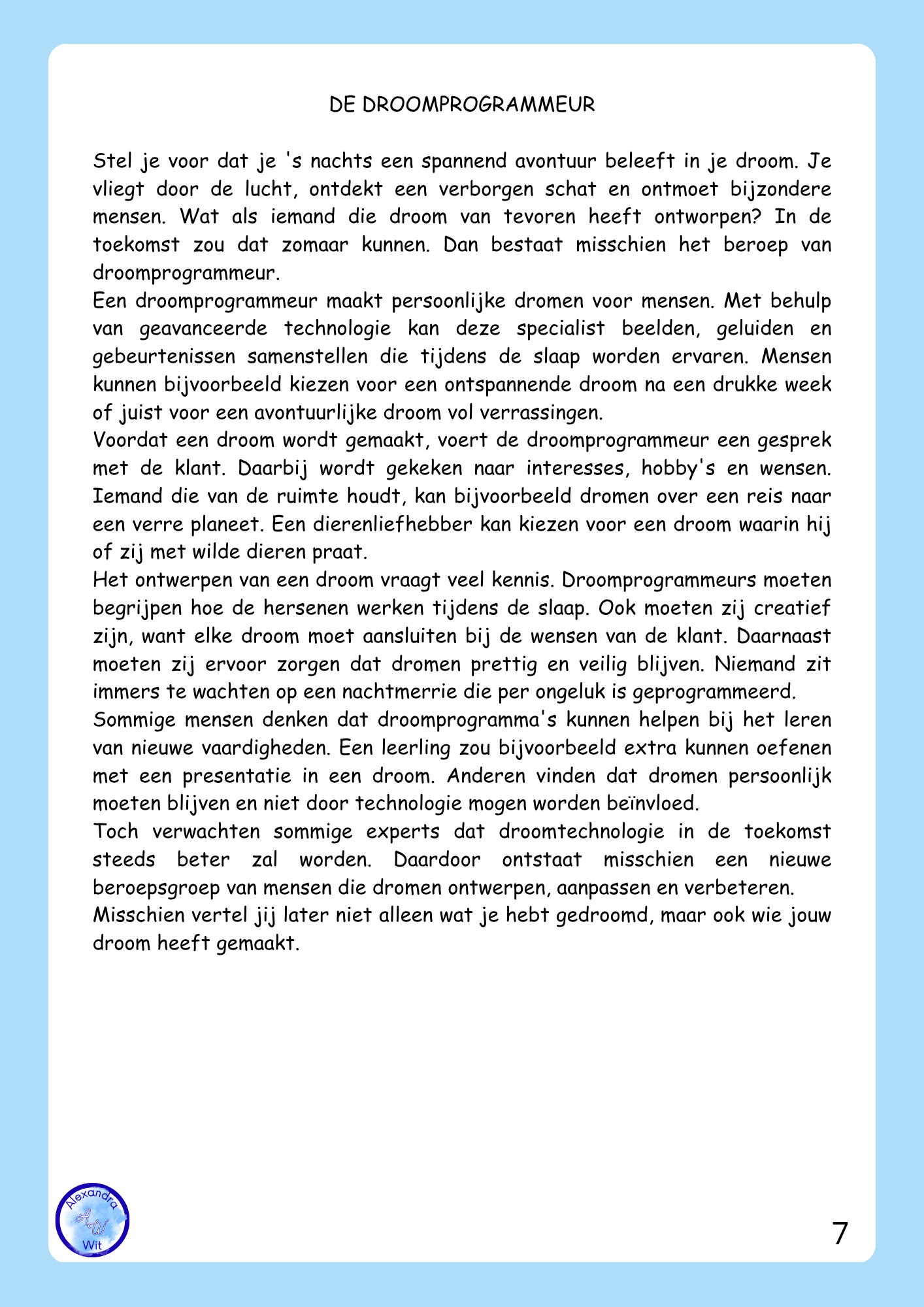 DE DROOMPROGRAMMEUR

Stel je voor dat je 's nachts een spannend avontuur beleeft in je droom. Je vliegt door de lucht, ontdekt een verborgen schat en ontmoet bijzondere mensen. Wat als iemand die droom van tevoren heeft ontworpen? In de toekomst zou dat zomaar kunnen. Dan bestaat misschien het beroep van droomprogrammeur.
Een droomprogrammeur maakt persoonlijke dromen voor mensen. Met behulp van geavanceerde technologie kan deze specialist beelden, geluiden en gebeurtenissen samenstellen die tijdens de slaap worden ervaren. Mensen kunnen bijvoorbeeld kiezen voor een ontspannende droom na een drukke week of juist voor een avontuurlijke droom vol verrassingen.
Voordat een droom wordt gemaakt, voert de droomprogrammeur een gesprek met de klant. Daarbij wordt gekeken naar interesses, hobby's en wensen. Iemand die van de ruimte houdt, kan bijvoorbeeld dromen over een reis naar een verre planeet. Een dierenliefhebber kan kiezen voor een droom waarin hij of zij met wilde dieren praat.
Het ontwerpen van een droom vraagt veel kennis. Droomprogrammeurs moeten begrijpen hoe de hersenen werken tijdens de slaap. Ook moeten zij creatief zijn, want elke droom moet aansluiten bij de wensen van de klant. Daarnaast moeten zij ervoor zorgen dat dromen prettig en veilig blijven. Niemand zit immers te wachten op een nachtmerrie die per ongeluk is geprogrammeerd.
Sommige mensen denken dat droomprogramma's kunnen helpen bij het leren van nieuwe vaardigheden. Een leerling zou bijvoorbeeld extra kunnen oefenen met een presentatie in een droom. Anderen vinden dat dromen persoonlijk moeten blijven en niet door technologie mogen worden beïnvloed.
Toch verwachten sommige experts dat droomtechnologie in de toekomst steeds beter zal worden. Daardoor ontstaat misschien een nieuwe beroepsgroep van mensen die dromen ontwerpen, aanpassen en verbeteren.
Misschien vertel jij later niet alleen wat je hebt gedroomd, maar ook wie jouw droom heeft gemaakt.

Alexandra AW Wit

7